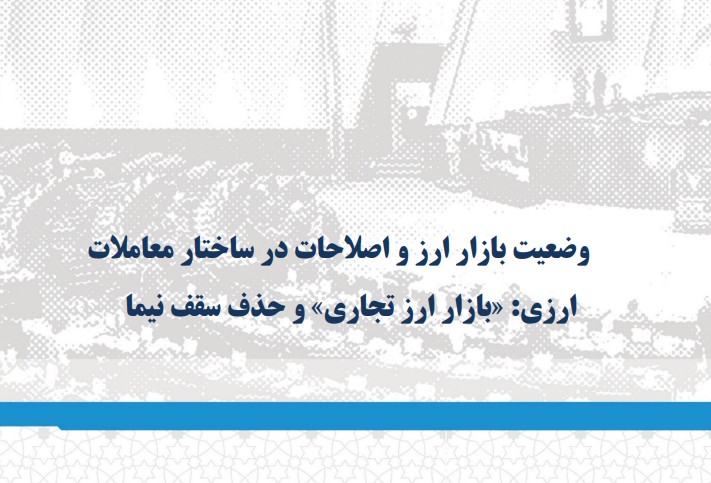 وضعیت بازار ارز و اصلاحات در ساختار معاملات ارزی: «بازار ارز تجاری» و حذف سقف نیما